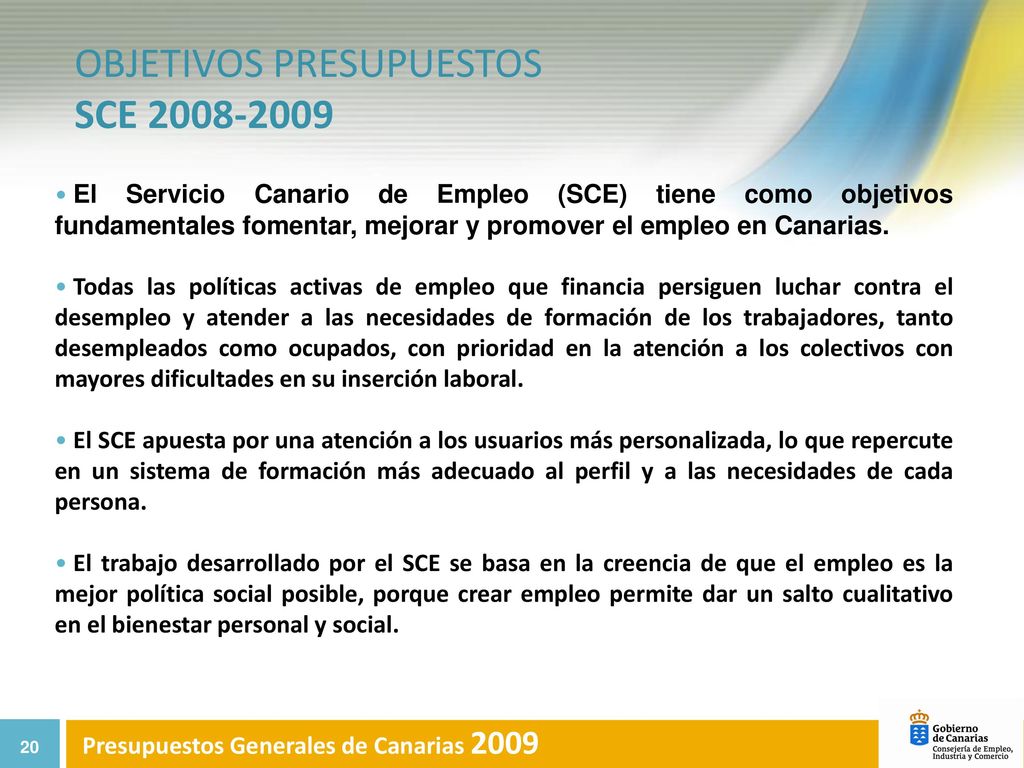 OBJETIVOS PRESUPUESTOS
SCE 2008-2009

• El Servicio Canario de Empleo (SCE) tiene como objetivos fundamentales fomentar, mejorar y promover el empleo en Canarias.

• Todas las políticas activas de empleo que financia persiguen luchar contra el desempleo y atender a las necesidades de formación de los trabajadores, tanto desempleados como ocupados, con prioridad en la atención a los colectivos con mayores dificultades en su inserción laboral.

• El SCE apuesta por una atención a los usuarios más personalizada, lo que repercute en un sistema de formación más adecuado al perfil y a las necesidades de cada persona.

• El trabajo desarrollado por el SCE se basa en la creencia de que el empleo es la mejor política social posible, porque crear empleo permite dar un salto cualitativo en el bienestar personal y social.

20

Presupuestos Generales de Canarias 2009

Gobierno de Canarias
Consejería de Empleo, Industria y Comercio